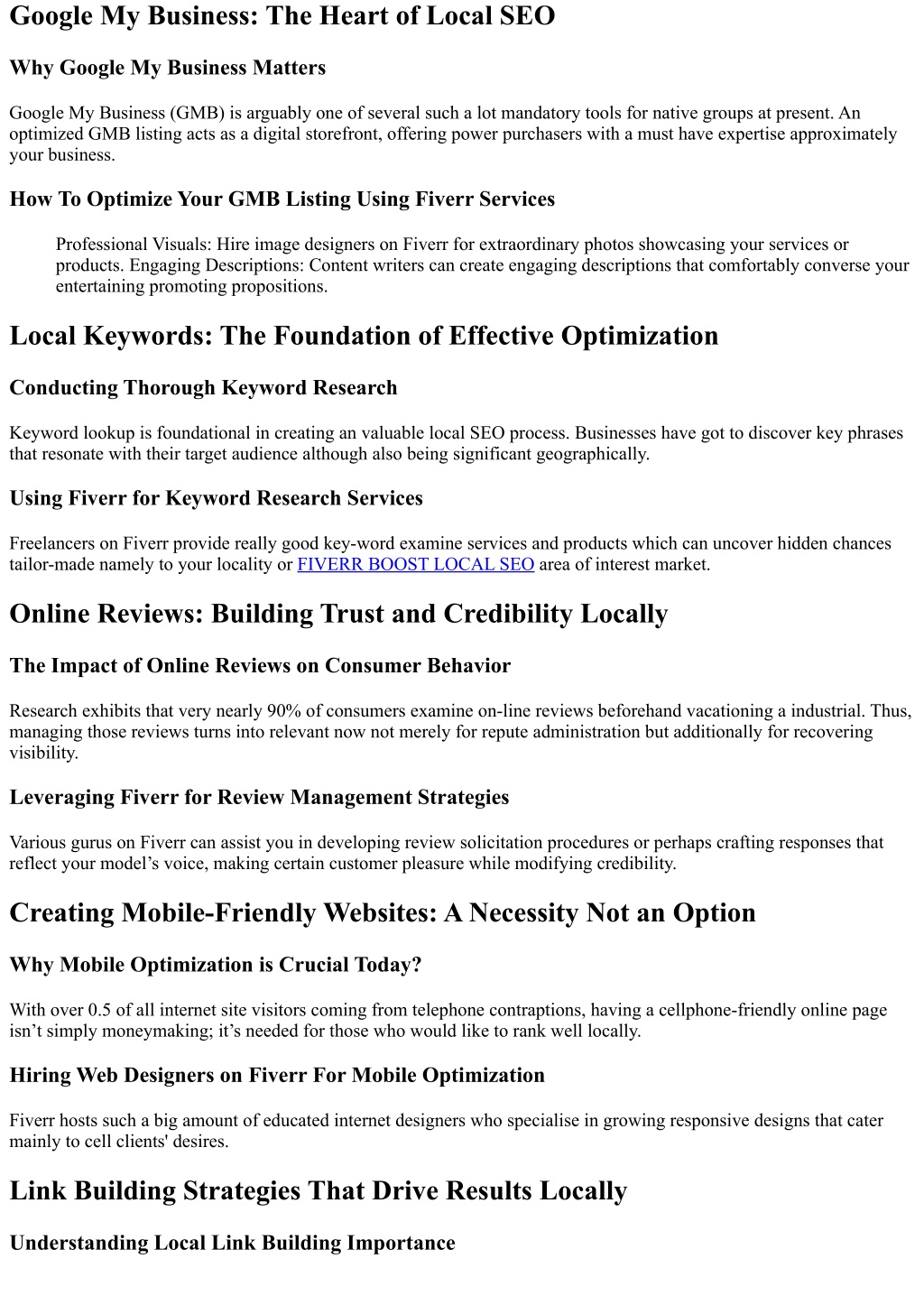 Google My Business: The Heart of Local SEO

Why Google My Business Matters

Google My Business (GMB) is arguably one of several such a lot mandatory tools for native groups at present. An optimized GMB listing acts as a digital storefront, offering power purchasers with a must have expertise approximately your business.

How To Optimize Your GMB Listing Using Fiverr Services

Professional Visuals: Hire image designers on Fiverr for extraordinary photos showcasing your services or products. Engaging Descriptions: Content writers can create engaging descriptions that comfortably converse your entertaining promoting propositions.

Local Keywords: The Foundation of Effective Optimization

Conducting Thorough Keyword Research

Keyword lookup is foundational in creating an valuable local SEO process. Businesses have got to discover key phrases that resonate with their target audience although also being significant geographically.

Using Fiverr for Keyword Research Services

Freelancers on Fiverr provide really good key-word examine services and products which can uncover hidden chances tailor-made namely to your locality or FIVERR BOOST LOCAL SEO area of interest market.

Online Reviews: Building Trust and Credibility Locally

The Impact of Online Reviews on Consumer Behavior

Research exhibits that very nearly 90% of consumers examine on-line reviews beforehand vacationing a industrial. Thus, managing those reviews turns into relevant now not merely for repute administration but additionally for recovering visibility.

Leveraging Fiverr for Review Management Strategies

Various gurus on Fiverr can assist you in developing review solicitation procedures or perhaps crafting responses that reflect your model’s voice, making certain customer pleasure while modifying credibility.

Creating Mobile-Friendly Websites: A Necessity Not an Option

Why Mobile Optimization is Crucial Today?

With over 0.5 of all internet site visitors coming from telephone contraptions, having a cellphone-friendly online page isn’t simply moneymaking; it’s needed for those who would like to rank well locally.

Hiring Web Designers on Fiverr For Mobile Optimization

Fiverr hosts such a big amount of educated internet designers who specialise in growing responsive designs that cater mainly to cell clients' desires.

Link Building Strategies That Drive Results Locally

Understanding Local Link Building Importance